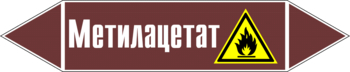 Метилацетат